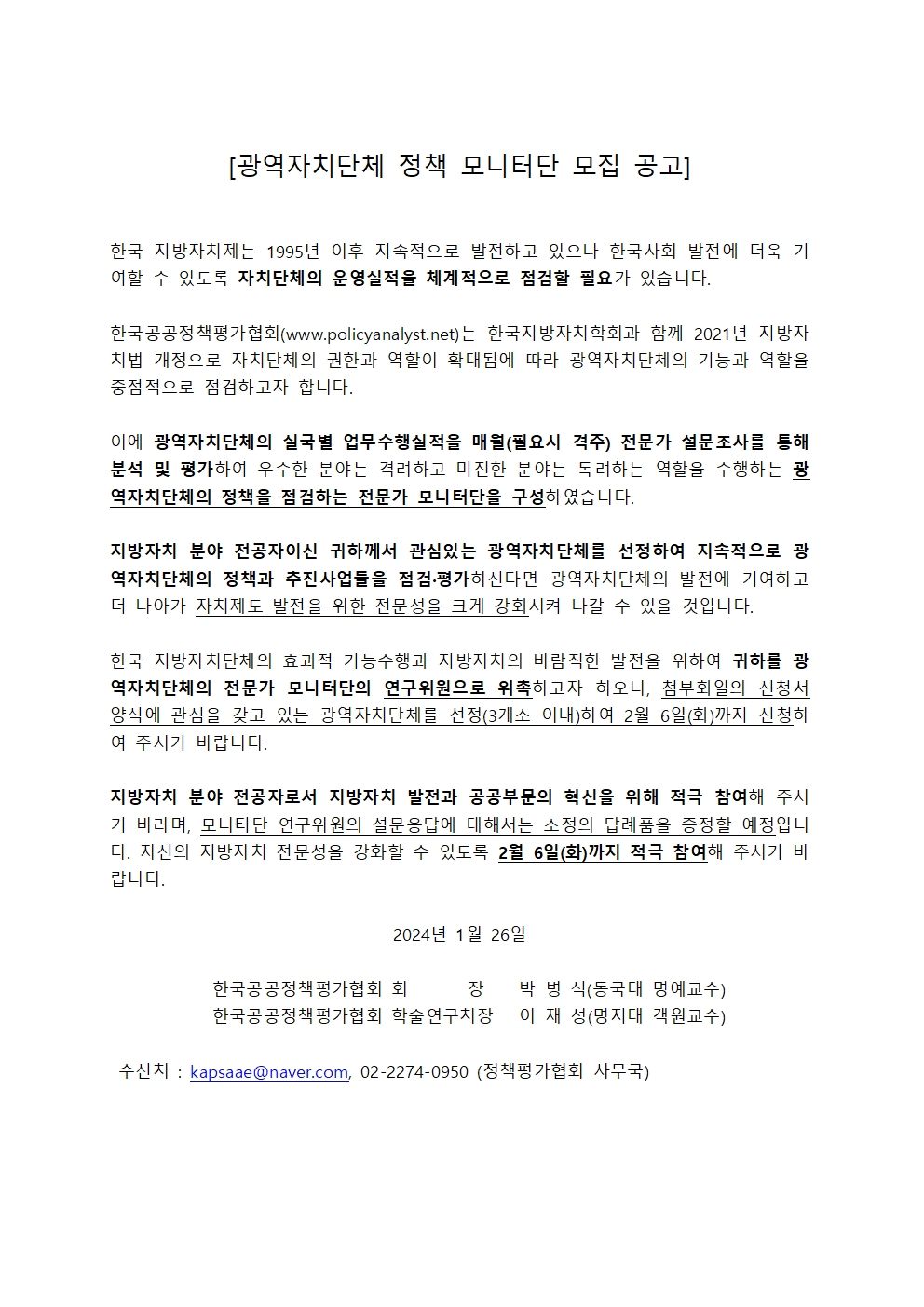 [광역자치단체 정책 모니터단 모집 공고]

한국 지방자치제는 1995년 이후 지속적으로 발전하고 있으나 한국사회 발전에 더욱 기여할 수 있도록 자치단체의 운영실적을 체계적으로 점검할 필요가 있습니다.

한국공공정책평가협회(www.policyanalyst.net)는 한국지방자치학회과 함께 2021년 지방자치법 개정으로 자치단체의 권한과 역할이 확대됨에 따라 광역자치단체의 기능과 역할을 중점적으로 점검하고자 합니다.

이에 광역자치단체의 실국별 업무수행실적을 매월(필요시 격주) 전문가 설문조사를 통해 분석 및 평가하여 우수한 분야는 격려하고 미진한 분야는 독려하는 역할을 수행하는 광역자치단체의 정책을 점검하는 전문가 모니터단을 구성하였습니다.

지방자치 분야 전공자이신 귀하께서 관심있는 광역자치단체를 선정하여 지속적으로 광역자치단체의 정책과 추진사업들을 점검·평가하신다면 광역자치단체의 발전에 기여하고 더 나아가 자치제도 발전을 위한 전문성을 크게 강화시켜 나갈 수 있을 것입니다.

한국 지방자치단체의 효과적 기능수행과 지방자치의 바람직한 발전을 위하여 귀하를 광역자치단체의 전문가 모니터단의 연구위원으로 위촉하고자 하오니, 첨부화일의 신청서 양식에 관심을 갖고 있는 광역자치단체를 선정(3개소 이내)하여 2월 6일(화)까지 신청하여 주시기 바랍니다.

지방자치 분야 전공자로서 지방자치 발전과 공공부문의 혁신을 위해 적극 참여해 주시기 바라며, 모니터단 연구위원의 설문응답에 대해서는 소정의 답례품을 증정할 예정입니다. 자신의 지방자치 전문성을 강화할 수 있도록 2월 6일(화)까지 적극 참여해 주시기 바랍니다.

2024년 1월 26일

한국공공정책평가협회 회 장 박 병 식(동국대 명예교수)
한국공공정책평가협회 학술연구처장 이 재 성(명지대 객원교수)

수신처 : kapsaae@naver.com, 02-2274-0950 (정책평가협회 사무국)